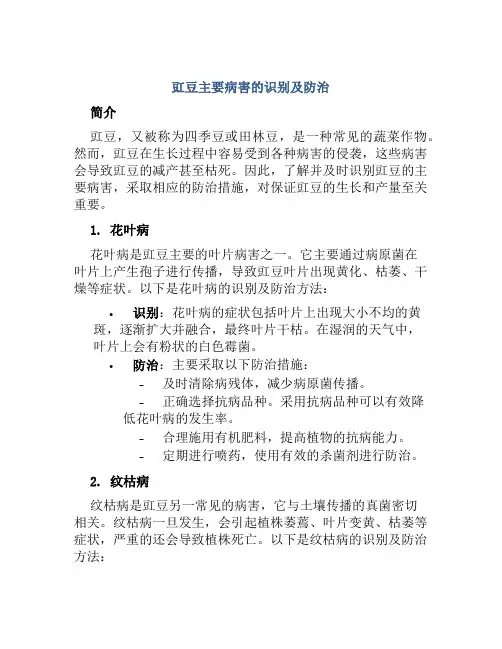 豇豆主要病害的识别及防治

简介

豇豆，又被称为四季豆或田林豆，是一种常见的蔬菜作物。然而，豇豆在生长过程中容易受到各种病害的侵袭，这些病害会导致豇豆的减产甚至枯死。因此，了解并及时识别豇豆的主要病害，采取相应的防治措施，对保证豇豆的生长和产量至关重要。

1. 花叶病

花叶病是豇豆主要的叶片病害之一。它主要通过病原菌在叶片上产生孢子进行传播，导致豇豆叶片出现黄化、枯萎、干燥等症状。以下是花叶病的识别及防治方法：

• 识别：花叶病的症状包括叶片上出现大小不均的黄斑，逐渐扩大并融合，最终叶片干枯。在湿润的天气中，叶片上会有粉状的白色霉菌。
• 防治：主要采取以下防治措施：
- 及时清除病残体，减少病原菌传播。
- 正确选择抗病品种。采用抗病品种可以有效降低花叶病的发生率。
- 合理施用有机肥料，提高植物的抗病能力。
- 定期进行喷药，使用有效的杀菌剂进行防治。

2. 纹枯病

纹枯病是豇豆另一常见的病害，它与土壤传播的真菌密切相关。纹枯病一旦发生，会引起植株萎蔫、叶片变黄、枯萎等症状，严重的还会导致植株死亡。以下是纹枯病的识别及防治方法：